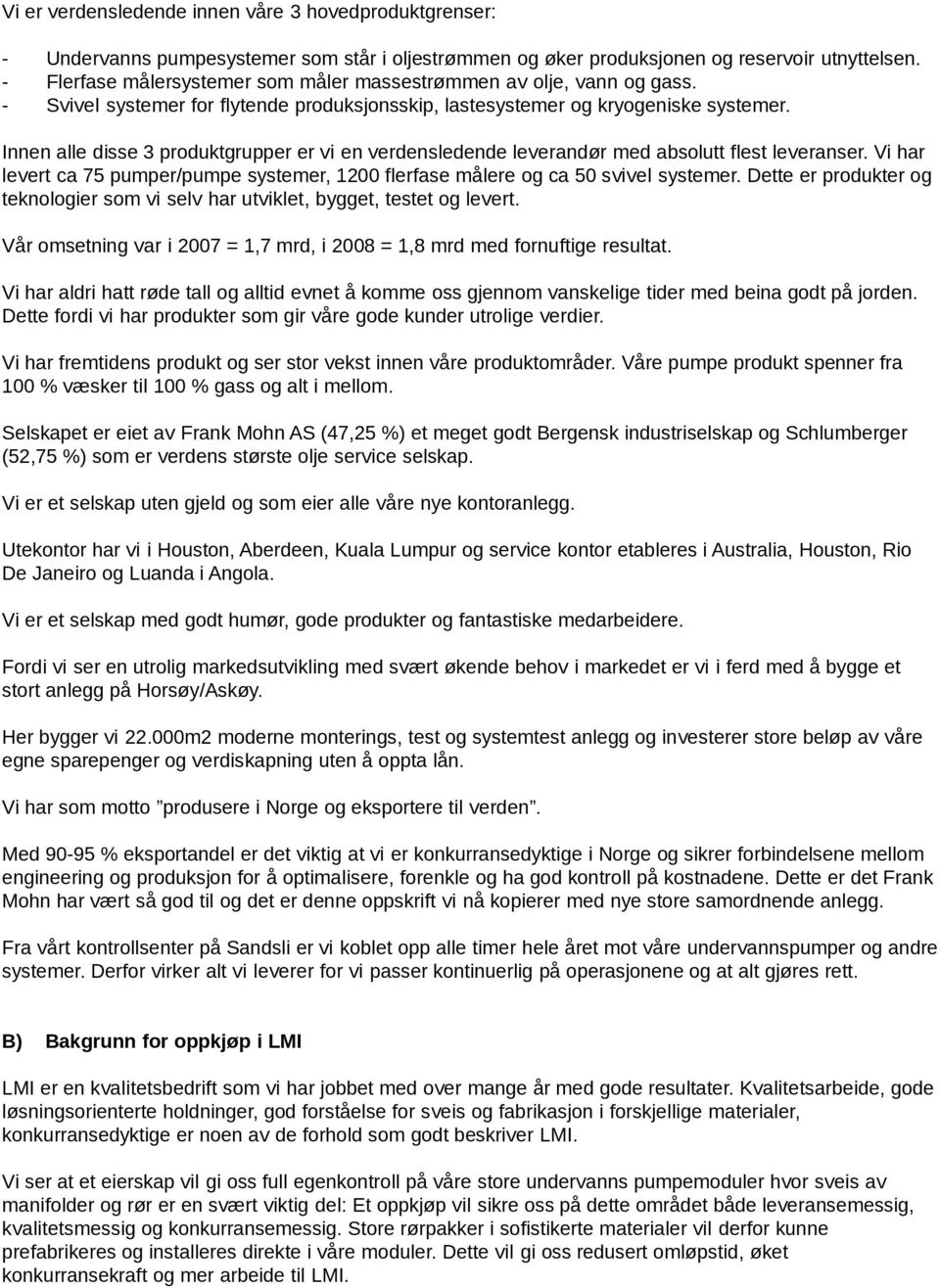 Vi er verdensledende innen våre 3 hovedproduktgrenser:

- Undervanns pumpesystemer som står i oljestrømmen og øker produksjonen og reservoir utnyttelsen.
- Flerfase målersystemer som måler massestrømmen av olje, vann og gass.
- Svivel systemer for flytende produksjonsskip, lastesystemer og kryogeniske systemer.

Innen alle disse 3 produktgrupper er vi en verdensledende leverandør med absolutt flest leveranser. Vi har levert ca 75 pumper/pumpe systemer, 1200 flerfase målere og ca 50 svivel systemer. Dette er produkter og teknologier som vi selv har utviklet, bygget, testet og levert.

Vår omsetning var i 2007 = 1,7 mrd, i 2008 = 1,8 mrd med fornuftige resultat.

Vi har aldri hatt røde tall og alltid evnet å komme oss gjennom vanskelige tider med beina godt på jorden. Dette fordi vi har produkter som gir våre gode kunder utrolige verdier.

Vi har fremtidens produkt og ser stor vekst innen våre produktområder. Våre pumpe produkt spenner fra 100 % væsker til 100 % gass og alt i mellom.

Selskapet er eiet av Frank Mohn AS (47,25 %) et meget godt Bergensk industriselskap og Schlumberger (52,75 %) som er verdens største olje service selskap.

Vi er et selskap uten gjeld og som eier alle våre nye kontoranlegg.

Utekontor har vi i Houston, Aberdeen, Kuala Lumpur og service kontor etableres i Australia, Houston, Rio De Janeiro og Luanda i Angola.

Vi er et selskap med godt humør, gode produkter og fantastiske medarbeidere.

Fordi vi ser en utrolig markedsutvikling med svært økende behov i markedet er vi i ferd med å bygge et stort anlegg på Horsøy/Askøy.

Her bygger vi 22.000m2 moderne monterings, test og systemtest anlegg og investerer store beløp av våre egne sparepenger og verdiskapning uten å oppta lån.

Vi har som motto ”produsere i Norge og eksportere til verden”.

Med 90-95 % eksportandel er det viktig at vi er konkurransedyktige i Norge og sikrer forbindelsene mellom engineering og produksjon for å optimalisere, forenkle og ha god kontroll på kostnadene. Dette er det Frank Mohn har vært så god til og det er denne oppskrift vi nå kopierer med nye store samordnende anlegg.

Fra vårt kontrollsenter på Sandsli er vi koblet opp alle timer hele året mot våre undervannspumper og andre systemer. Derfor virker alt vi leverer for vi passer kontinuerlig på operasjonene og at alt gjøres rett.

B) Bakgrunn for oppkjøp i LMI

LMI er en kvalitetsbedrift som vi har jobbet med over mange år med gode resultater. Kvalitetsarbeide, gode løsningsorienterte holdninger, god forståelse for sveis og fabrikasjon i forskjellige materialer, konkurransedyktige er noen av de forhold som godt beskriver LMI.

Vi ser at et eierskap vil gi oss full egenkontroll på våre store undervanns pumpemoduler hvor sveis av manifolder og rør er en svært viktig del: Et oppkjøp vil sikre oss på dette området både leveransemessig, kvalitetsmessig og konkurransemessig. Store rørpakker i sofistikerte materialer vil derfor kunne prefabrikeres og installeres direkte i våre moduler. Dette vil gi oss redusert omløpstid, øket konkurransekraft og mer arbeide til LMI.